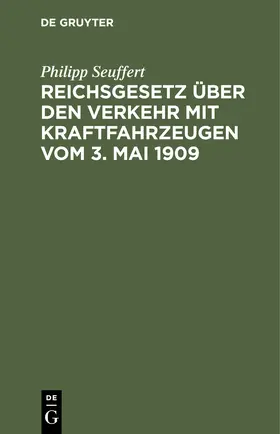 DE GRUYTER

Philipp Seuffert

REICHSGESETZ ÜBER DEN VERKEHR MIT KRAFTFAHRZEUGEN VOM 3. MAI 1909

DE
G